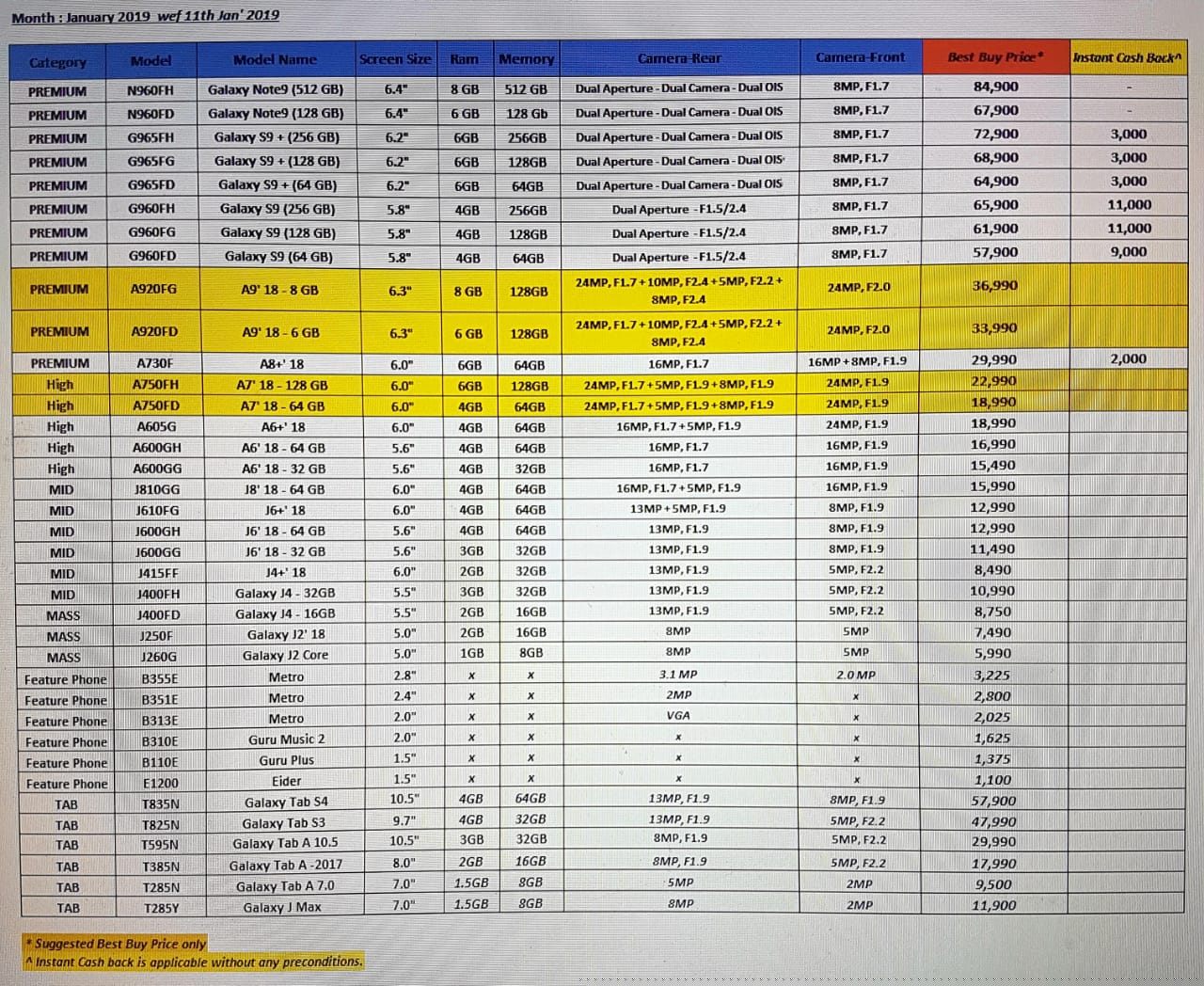 Month : January 2019 wef 11th Jan' 2019

| Category | Model | Model Name | Screen Size | Ram | Memory | Camera-Rear | Camera-Front | Best Buy Price* | Instant Cash Back^ |
|---|---|---|---|---|---|---|---|---|---|
| PREMIUM | N960FH | Galaxy Note9 (512 GB) | 6.4" | 8 GB | 512 GB | Dual Aperture - Dual Camera - Dual OIS | 8MP, F1.7 | 84,900 | - |
| PREMIUM | N960FD | Galaxy Note9 (128 GB) | 6.4" | 6 GB | 128 Gb | Dual Aperture - Dual Camera - Dual OIS | 8MP, F1.7 | 67,900 | - |
| PREMIUM | G965FH | Galaxy S9 + (256 GB) | 6.2" | 6GB | 256GB | Dual Aperture - Dual Camera - Dual OIS | 8MP, F1.7 | 72,900 | 3,000 |
| PREMIUM | G965FG | Galaxy S9 + (128 GB) | 6.2" | 6GB | 128GB | Dual Aperture - Dual Camera - Dual OIS | 8MP, F1.7 | 68,900 | 3,000 |
| PREMIUM | G965FD | Galaxy S9 + (64 GB) | 6.2" | 6GB | 64GB | Dual Aperture - Dual Camera - Dual OIS | 8MP, F1.7 | 64,900 | 3,000 |
| PREMIUM | G960FH | Galaxy S9 (256 GB) | 5.8" | 4GB | 256GB | Dual Aperture - F1.5/2.4 | 8MP, F1.7 | 65,900 | 11,000 |
| PREMIUM | G960FG | Galaxy S9 (128 GB) | 5.8" | 4GB | 128GB | Dual Aperture - F1.5/2.4 | 8MP, F1.7 | 61,900 | 11,000 |
| PREMIUM | G960FD | Galaxy S9 (64 GB) | 5.8" | 4GB | 64GB | Dual Aperture - F1.5/2.4 | 8MP, F1.7 | 57,900 | 9,000 |
| PREMIUM | A920FG | A9' 18 - 8 GB | 6.3" | 8 GB | 128GB | 24MP, F1.7 + 10MP, F2.4 + 5MP, F2.2 + 8MP, F2.4 | 24MP, F2.0 | 36,990 | |
| PREMIUM | A920FD | A9' 18 - 6 GB | 6.3" | 6 GB | 128GB | 24MP, F1.7 + 10MP, F2.4 + 5MP, F2.2 + 8MP, F2.4 | 24MP, F2.0 | 33,990 | |
| PREMIUM | A730F | A8+' 18 | 6.0" | 6GB | 64GB | 16MP, F1.7 | 16MP + 8MP, F1.9 | 29,990 | 2,000 |
| High | A750FH | A7' 18 - 128 GB | 6.0" | 6GB | 128GB | 24MP, F1.7 + 5MP, F1.9 + 8MP, F1.9 | 24MP, F1.9 | 22,990 | |
| High | A750FD | A7' 18 - 64 GB | 6.0" | 4GB | 64GB | 24MP, F1.7 + 5MP, F1.9 + 8MP, F1.9 | 24MP, F1.9 | 18,990 | |
| High | A605G | A6+' 18 | 6.0" | 4GB | 64GB | 16MP, F1.7 + 5MP, F1.9 | 24MP, F1.9 | 18,990 | |
| High | A600GH | A6' 18 - 64 GB | 5.6" | 4GB | 64GB | 16MP, F1.7 | 16MP, F1.9 | 16,990 | |
| High | A600GG | A6' 18 - 32 GB | 5.6" | 4GB | 32GB | 16MP, F1.7 | 16MP, F1.9 | 15,490 | |
| MID | J810GG | J8' 18 - 64 GB | 6.0" | 4GB | 64GB | 16MP, F1.7 + 5MP, F1.9 | 16MP, F1.9 | 15,990 | |
| MID | J610FG | J6+' 18 | 6.0" | 4GB | 64GB | 13MP + 5MP, F1.9 | 8MP, F1.9 | 12,990 | |
| MID | J600GH | J6' 18 - 64 GB | 5.6" | 4GB | 64GB | 13MP, F1.9 | 8MP, F1.9 | 12,990 | |
| MID | J600GG | J6' 18 - 32 GB | 5.6" | 3GB | 32GB | 13MP, F1.9 | 8MP, F1.9 | 11,490 | |
| MID | J415FF | J4+' 18 | 6.0" | 2GB | 32GB | 13MP, F1.9 | 5MP, F2.2 | 8,490 | |
| MID | J400FH | Galaxy J4 - 32GB | 5.5" | 3GB | 32GB | 13MP, F1.9 | 5MP, F2.2 | 10,990 | |
| MASS | J400FD | Galaxy J4 - 16GB | 5.5" | 2GB | 16GB | 13MP, F1.9 | 5MP, F2.2 | 8,750 | |
| MASS | J250F | Galaxy J2' 18 | 5.0" | 2GB | 16GB | 8MP | 5MP | 7,490 | |
| MASS | J260G | Galaxy J2 Core | 5.0" | 1GB | 8GB | 8MP | 5MP | 5,990 | |
| Feature Phone | B355E | Metro | 2.8" | x | x | 3.1 MP | 2.0 MP | 3,225 | |
| Feature Phone | B351E | Metro | 2.4" | x | x | 2MP | x | 2,800 | |
| Feature Phone | B313E | Metro | 2.0" | x | x | VGA | x | 2,025 | |
| Feature Phone | B310E | Guru Music 2 | 2.0" | x | x | x | x | 1,625 | |
| Feature Phone | B110E | Guru Plus | 1.5" | x | x | x | x | 1,375 | |
| Feature Phone | E1200 | Eider | 1.5" | x | x | x | x | 1,100 | |
| TAB | T835N | Galaxy Tab S4 | 10.5" | 4GB | 64GB | 13MP, F1.9 | 8MP, F1.9 | 57,900 | |
| TAB | T825N | Galaxy Tab S3 | 9.7" | 4GB | 32GB | 13MP, F1.9 | 5MP, F2.2 | 47,990 | |
| TAB | T595N | Galaxy Tab A 10.5 | 10.5" | 3GB | 32GB | 8MP, F1.9 | 5MP, F2.2 | 29,990 | |
| TAB | T385N | Galaxy Tab A -2017 | 8.0" | 2GB | 16GB | 8MP, F1.9 | 5MP, F2.2 | 17,990 | |
| TAB | T285N | Galaxy Tab A 7.0 | 7.0" | 1.5GB | 8GB | 5MP | 2MP | 9,500 | |
| TAB | T285Y | Galaxy J Max | 7.0" | 1.5GB | 8GB | 8MP | 2MP | 11,900 | |

* Suggested Best Buy Price only
^ Instant Cash back is applicable without any preconditions.